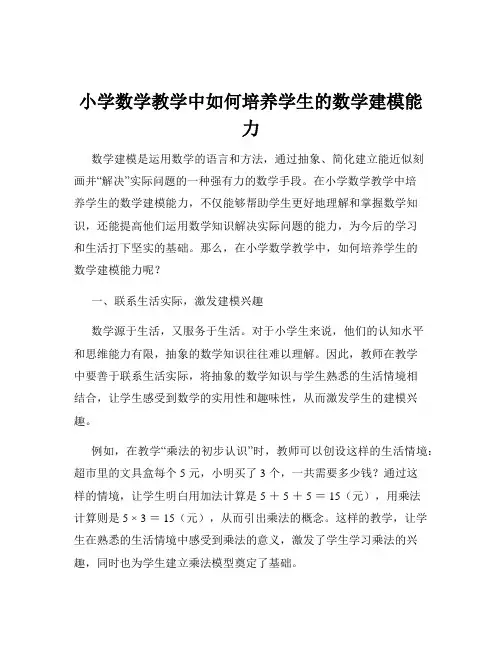 小学数学教学中如何培养学生的数学建模能力

数学建模是运用数学的语言和方法，通过抽象、简化建立能近似刻画并“解决”实际问题的一种强有力的数学手段。在小学数学教学中培养学生的数学建模能力，不仅能够帮助学生更好地理解和掌握数学知识，还能提高他们运用数学知识解决实际问题的能力，为今后的学习和生活打下坚实的基础。那么，在小学数学教学中，如何培养学生的数学建模能力呢？

一、联系生活实际，激发建模兴趣

数学源于生活，又服务于生活。对于小学生来说，他们的认知水平和思维能力有限，抽象的数学知识往往难以理解。因此，教师在教学中要善于联系生活实际，将抽象的数学知识与学生熟悉的生活情境相结合，让学生感受到数学的实用性和趣味性，从而激发学生的建模兴趣。

例如，在教学“乘法的初步认识”时，教师可以创设这样的生活情境：超市里的文具盒每个 5 元，小明买了 3 个，一共需要多少钱？通过这样的情境，让学生明白用加法计算是 $5+5+5=15$（元），用乘法计算则是 $5\times3=15$（元），从而引出乘法的概念。这样的教学，让学生在熟悉的生活情境中感受到乘法的意义，激发了学生学习乘法的兴趣，同时也为学生建立乘法模型奠定了基础。